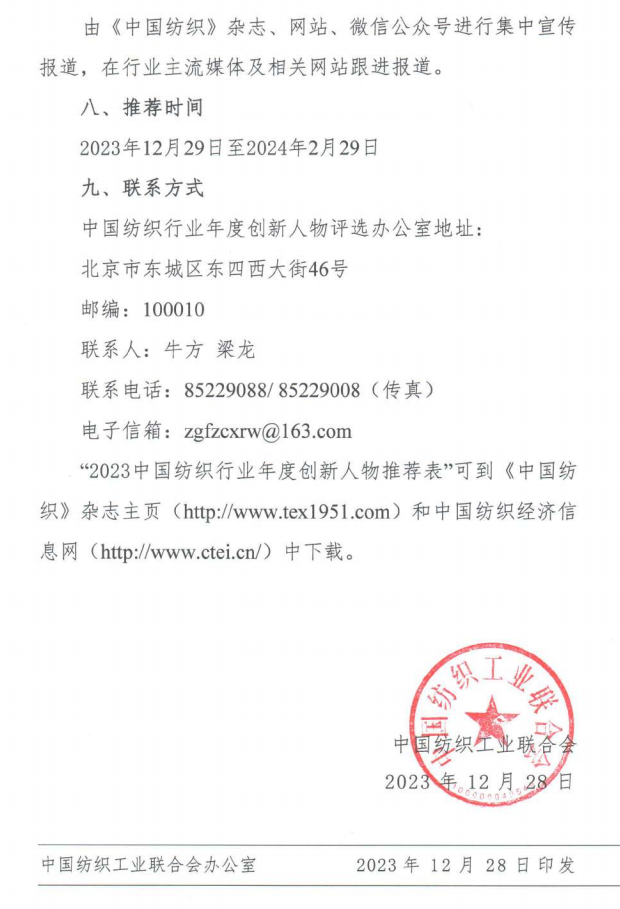 由《中国纺织》杂志、网站、微信公众号进行集中宣传报道，在行业主流媒体及相关网站跟进报道。

八、推荐时间

2023年12月29日至2024年2月29日

九、联系方式

中国纺织行业年度创新人物评选办公室地址：

北京市东城区东四西大街46号

邮编：100010

联系人：牛方 梁龙

联系电话：85229088/ 85229008（传真）

电子信箱：zgfzcxrw@163.com

“2023中国纺织行业年度创新人物推荐表”可到《中国纺织》杂志主页（http://www.tex1951.com）和中国纺织经济信息网（http://www.ctei.cn/）中下载。

中国纺织工业联合会

中国纺织工业联合会
2023 年 12 月 28 日

中国纺织工业联合会办公室 2023 年 12 月 28 日印发